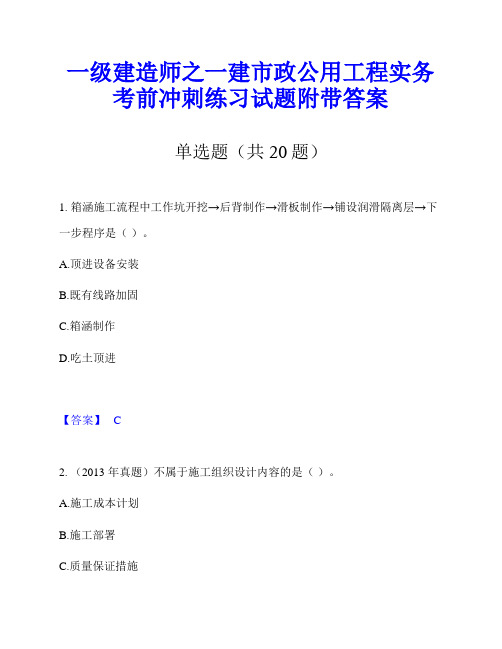 一级建造师之一建市政公用工程实务考前冲刺练习试题附带答案

单选题（共 20 题）

1. 箱涵施工流程中工作坑开挖→后背制作→滑板制作→铺设润滑隔离层→下一步程序是（ ）。

A.顶进设备安装

B.既有线路加固

C.箱涵制作

D.吃土顶进

【答案】 C

2. （2013 年真题）不属于施工组织设计内容的是（ ）。

A.施工成本计划

B.施工部署

C.质量保证措施